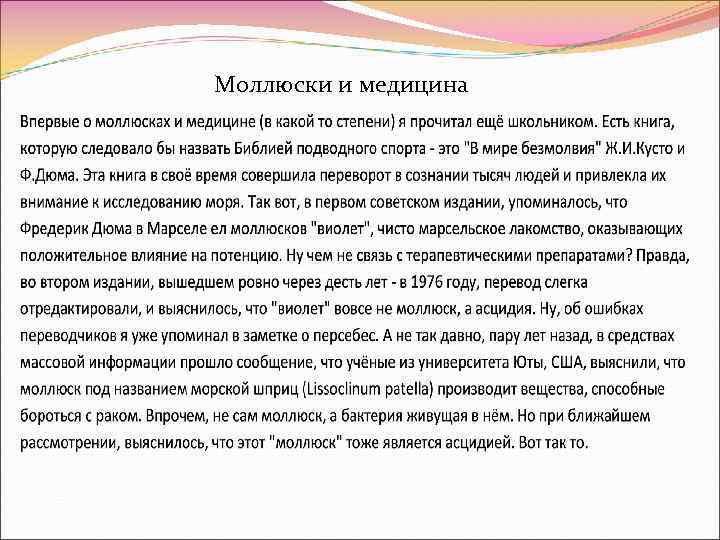 Моллюски и медицина

Впервые о моллюсках и медицине (в какой то степени) я прочитал ещё школьником. Есть книга, которую следовало бы назвать Библией подводного спорта - это "В мире безмолвия" Ж.И.Кусто и Ф.Дюма. Эта книга в своё время совершила переворот в сознании тысяч людей и привлекла их внимание к исследованию моря. Так вот, в первом советском издании, упоминалось, что Фредерик Дюма в Марселе ел моллюсков "виолет", чисто марсельское лакомство, оказывающих положительное влияние на потенцию. Ну чем не связь с терапевтическими препаратами? Правда, во втором издании, вышедшем ровно через десть лет - в 1976 году, перевод слегка отредактировали, и выяснилось, что "виолет" вовсе не моллюск, а асцидия. Ну, об ошибках переводчиков я уже упоминал в заметке о персебес. А не так давно, пару лет назад, в средствах массовой информации прошло сообщение, что учёные из университета Юты, США, выяснили, что моллюск под названием морской шприц (Lissoclinum patella) производит вещества, способные бороться с раком. Впрочем, не сам моллюск, а бактерия живущая в нём. Но при ближайшем рассмотрении, выяснилось, что этот "моллюск" тоже является асцидией. Вот так то.